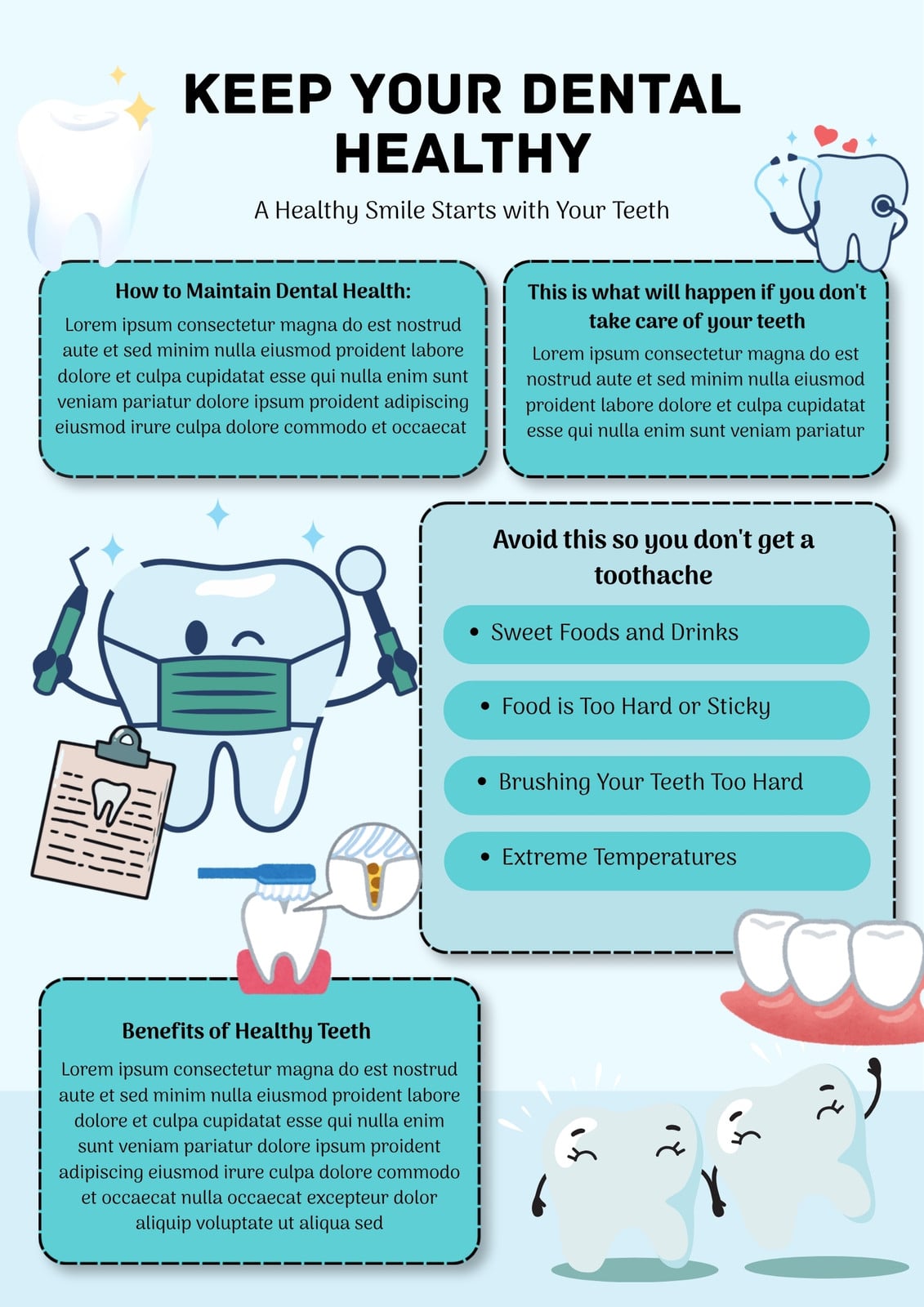 KEEP YOUR DENTAL HEALTHY

A Healthy Smile Starts with Your Teeth

How to Maintain Dental Health:

Lorem ipsum consectetur magna do est nostrud aute et sed minim nulla eiusmod proident labore dolore et culpa cupidatat esse qui nulla enim sunt veniam pariatur dolore ipsum proident adipiscing eiusmod irure culpa dolore commodo et occaecat

This is what will happen if you don't take care of your teeth

Lorem ipsum consectetur magna do est nostrud aute et sed minim nulla eiusmod proident labore dolore et culpa cupidatat esse qui nulla enim sunt veniam pariatur

Avoid this so you don't get a toothache

• Sweet Foods and Drinks

• Food is Too Hard or Sticky

• Brushing Your Teeth Too Hard

• Extreme Temperatures

Benefits of Healthy Teeth

Lorem ipsum consectetur magna do est nostrud aute et sed minim nulla eiusmod proident labore dolore et culpa cupidatat esse qui nulla enim sunt veniam pariatur dolore ipsum proident adipiscing eiusmod irure culpa dolore commodo et occaecat nulla occaecat excepteur dolor aliquip voluptate ut aliqua sed